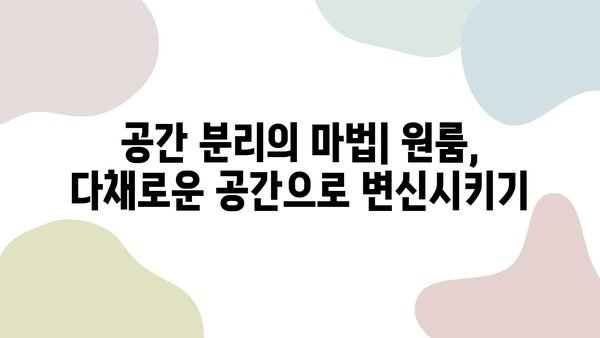 공간 분리의 마법| 원룸, 다채로운 공간으로 변신시키기